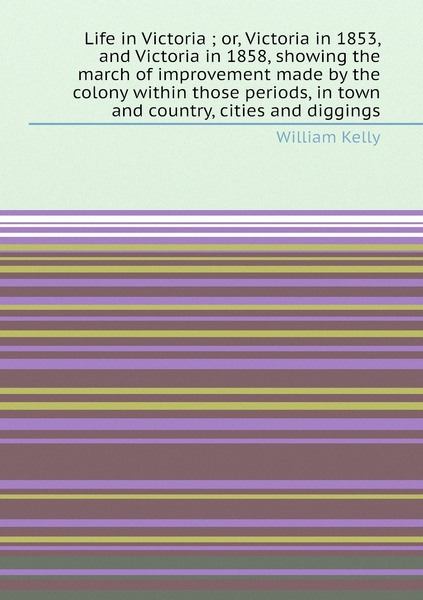 Life in Victoria ; or, Victoria in 1853, and Victoria in 1858, showing the march of improvement made by the colony within those periods, in town and country, cities and diggings

William Kelly